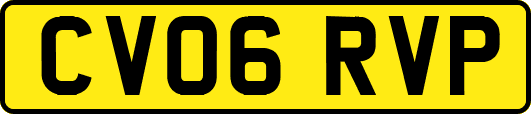 CV06 RVP